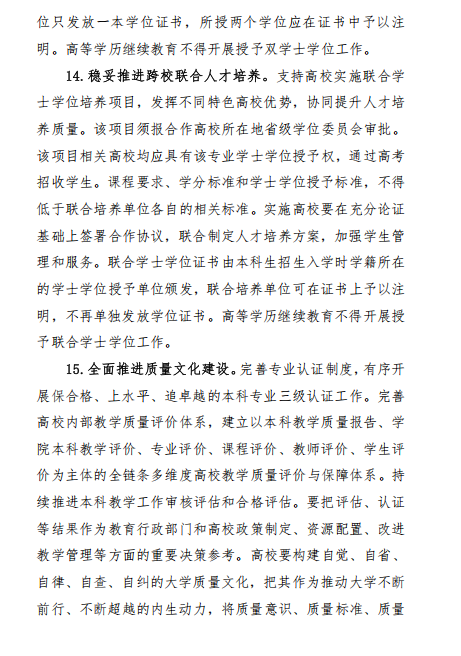 位只发放一本学位证书，所授两个学位应在证书中予以注明。高等学历继续教育不得开展授予双学士学位工作。

14. 稳妥推进跨校联合人才培养。支持高校实施联合学士学位培养项目，发挥不同特色高校优势，协同提升人才培养质量。该项目须报合作高校所在地省级学位委员会审批。该项目相关高校均应具有该专业学士学位授予权，通过高考招收学生。课程要求、学分标准和学士学位授予标准，不得低于联合培养单位各自的相关标准。实施高校要在充分论证基础上签署合作协议，联合制定人才培养方案，加强学生管理和服务。联合学士学位证书由本科生招生入学时学籍所在的学士学位授予单位颁发，联合培养单位可在证书上予以注明，不再单独发放学位证书。高等学历继续教育不得开展授予联合学士学位工作。

15. 全面推进质量文化建设。完善专业认证制度，有序开展保合格、上水平、追卓越的本科专业三级认证工作。完善高校内部教学质量评价体系，建立以本科教学质量报告、学院本科教学评价、专业评价、课程评价、教师评价、学生评价为主体的全链条多维度高校教学质量评价与保障体系。持续推进本科教学工作审核评估和合格评估。要把评估、认证等结果作为教育行政部门和高校政策制定、资源配置、改进教学管理等方面的重要决策参考。高校要构建自觉、自省、自律、自查、自纠的大学质量文化，把其作为推动大学不断前行、不断超越的内生动力，将质量意识、质量标准、质量